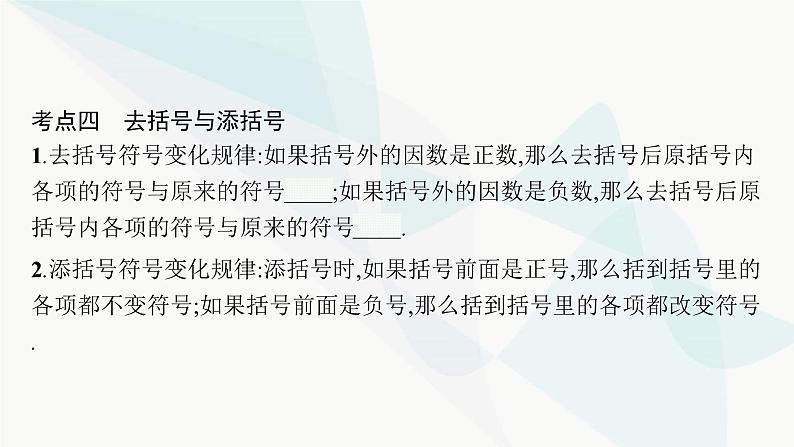 考点四　去括号与添括号

1.去括号符号变化规律:如果括号外的因数是正数,那么去括号后原括号内各项的符号与原来的符号____;如果括号外的因数是负数,那么去括号后原括号内各项的符号与原来的符号____.

2.添括号符号变化规律:添括号时,如果括号前面是正号,那么括到括号里的各项都不变符号;如果括号前面是负号,那么括到括号里的各项都改变符号.